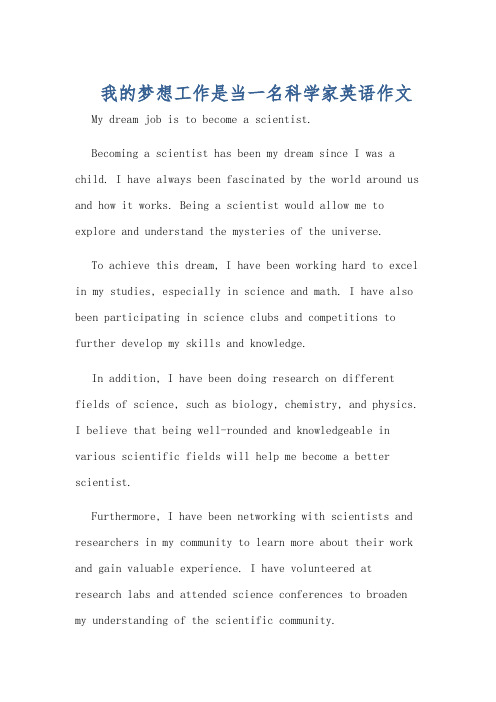 我的梦想工作是当一名科学家英语作文

My dream job is to become a scientist.

Becoming a scientist has been my dream since I was a child. I have always been fascinated by the world around us and how it works. Being a scientist would allow me to explore and understand the mysteries of the universe.

To achieve this dream, I have been working hard to excel in my studies, especially in science and math. I have also been participating in science clubs and competitions to further develop my skills and knowledge.

In addition, I have been doing research on different fields of science, such as biology, chemistry, and physics. I believe that being well-rounded and knowledgeable in various scientific fields will help me become a better scientist.

Furthermore, I have been networking with scientists and researchers in my community to learn more about their work and gain valuable experience. I have volunteered at research labs and attended science conferences to broaden my understanding of the scientific community.